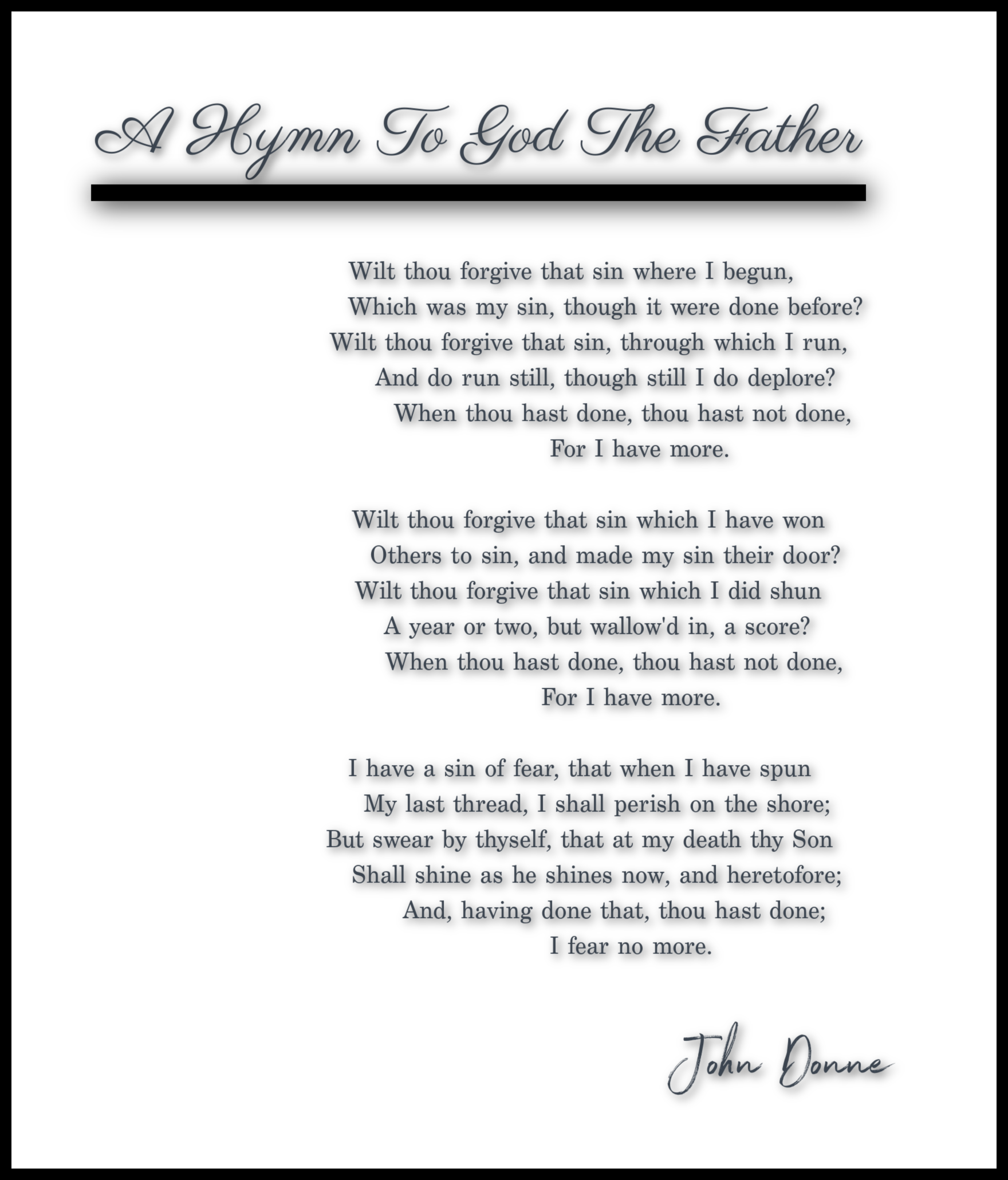 A Hymn To God The Father

Wilt thou forgive that sin where I begun,
Which was my sin, though it were done before?
Wilt thou forgive that sin, through which I run,
And do run still, though still I do deplore?
When thou hast done, thou hast not done,
For I have more.

Wilt thou forgive that sin which I have won
Others to sin, and made my sin their door?
Wilt thou forgive that sin which I did shun
A year or two, but wallow'd in, a score?
When thou hast done, thou hast not done,
For I have more.

I have a sin of fear, that when I have spun
My last thread, I shall perish on the shore;
But swear by thyself, that at my death thy Son
Shall shine as he shines now, and heretofore;
And, having done that, thou hast done;
I fear no more.

John Donne